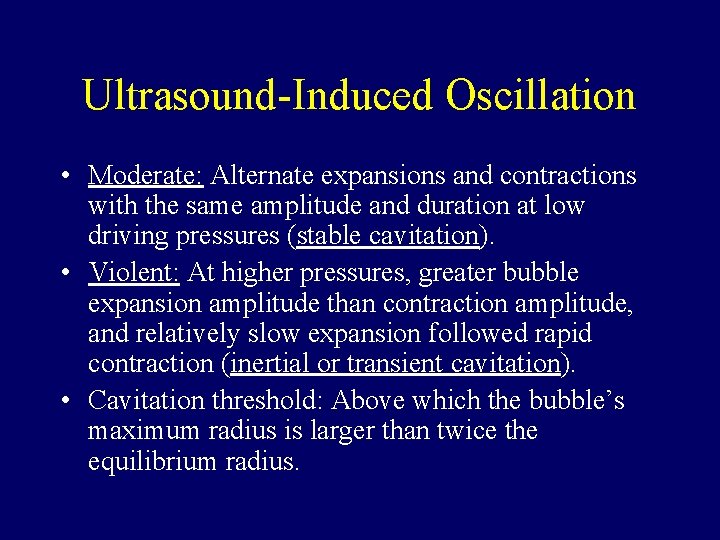 Ultrasound-Induced Oscillation

• Moderate: Alternate expansions and contractions with the same amplitude and duration at low driving pressures (stable cavitation).

• Violent: At higher pressures, greater bubble expansion amplitude than contraction amplitude, and relatively slow expansion followed rapid contraction (inertial or transient cavitation).

• Cavitation threshold: Above which the bubble's maximum radius is larger than twice the equilibrium radius.